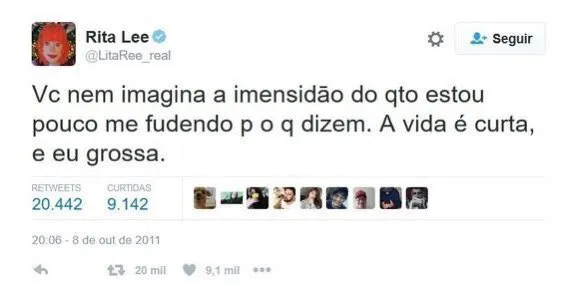 Rita Lee
@LitaRee_real

Seguir

Vc nem imagina a imensidão do qto estou pouco me fudendo p o q dizem. A vida é curta, e eu grossa.

RETWEETS
20.442

CURTIDAS
9.142

20:06 - 8 de out de 2011

20 mil 9,1 mil